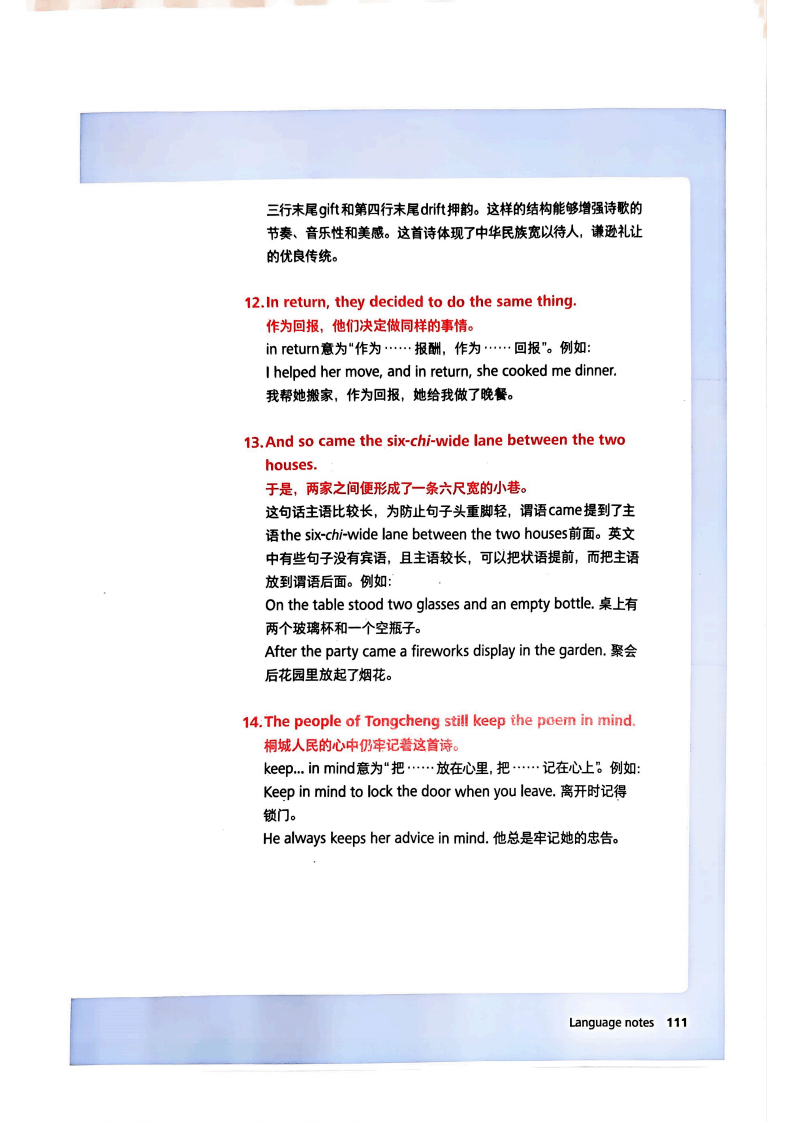 三行末尾gift和第四行末尾drift押韵。这样的结构能够增强诗歌的节奏、音乐性和美感。这首诗体现了中华民族宽以待人，谦逊礼让的优良传统。

12. In return, they decided to do the same thing.
作为回报，他们决定做同样的事情。
in return意为“作为……报酬，作为……回报”。例如：
I helped her move, and in return, she cooked me dinner.
我帮她搬家，作为回报，她给我做了晚餐。

13. And so came the six-chi-wide lane between the two houses.
于是，两家之间便形成了一条六尺宽的小巷。
这句话主语比较长，为防止句子头重脚轻，谓语came提到了主语the six-chi-wide lane between the two houses前面。英文中有些句子没有宾语，且主语较长，可以把状语提前，而把主语放到谓语后面。例如：
On the table stood two glasses and an empty bottle. 桌上有两个玻璃杯和一个空瓶子。
After the party came a fireworks display in the garden. 聚会后花园里放起了烟花。

14. The people of Tongcheng still keep the poem in mind.
桐城人民的心中仍牢记着这首诗。
keep... in mind意为“把……放在心里，把……记在心上”。例如：
Keep in mind to lock the door when you leave. 离开时记得锁门。
He always keeps her advice in mind. 他总是牢记她的忠告。

Language notes 111